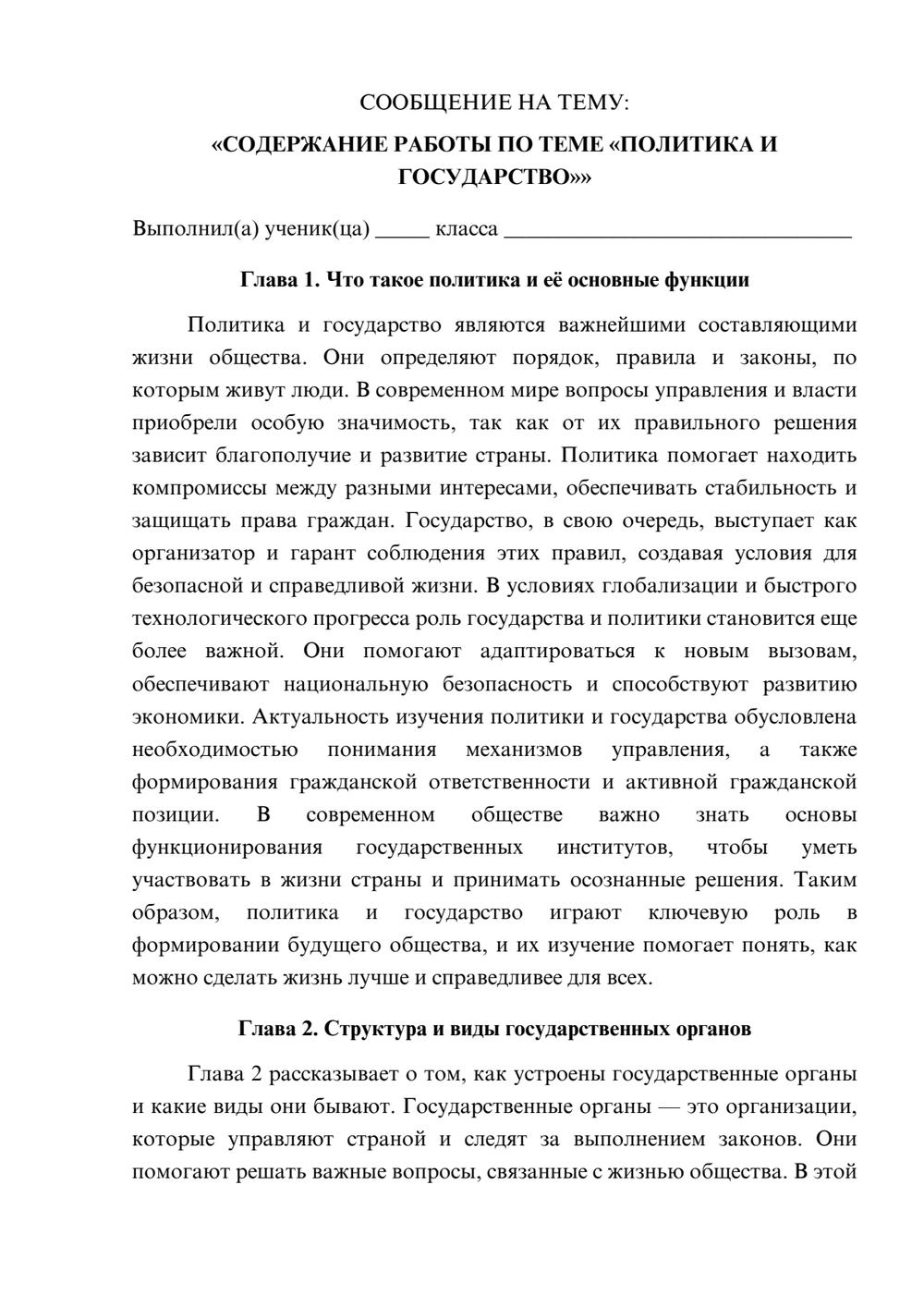 СООБЩЕНИЕ НА ТЕМУ:

«СОДЕРЖАНИЕ РАБОТЫ ПО ТЕМЕ «ПОЛИТИКА И ГОСУДАРСТВО»»

Выполнил(а) ученик(ца) ____ класса ____

Глава 1. Что такое политика и её основные функции

Политика и государство являются важнейшими составляющими жизни общества. Они определяют порядок, правила и законы, по которым живут люди. В современном мире вопросы управления и власти приобрели особую значимость, так как от их правильного решения зависит благополучие и развитие страны. Политика помогает находить компромиссы между разными интересами, обеспечивать стабильность и защищать права граждан. Государство, в свою очередь, выступает как организатор и гарант соблюдения этих правил, создавая условия для безопасной и справедливой жизни. В условиях глобализации и быстрого технологического прогресса роль государства и политики становится еще более важной. Они помогают адаптироваться к новым вызовам, обеспечивают национальную безопасность и способствуют развитию экономики. Актуальность изучения политики и государства обусловлена необходимостью понимания механизмов управления, а также формирования гражданской ответственности и активной гражданской позиции. В современном обществе важно знать основы функционирования государственных институтов, чтобы уметь участвовать в жизни страны и принимать осознанные решения. Таким образом, политика и государство играют ключевую роль в формировании будущего общества, и их изучение помогает понять, как можно сделать жизнь лучше и справедливее для всех.

Глава 2. Структура и виды государственных органов

Глава 2 рассказывает о том, как устроены государственные органы и какие виды они бывают. Государственные органы — это организации, которые управляют страной и следят за выполнением законов. Они помогают решать важные вопросы, связанные с жизнью общества. В этой